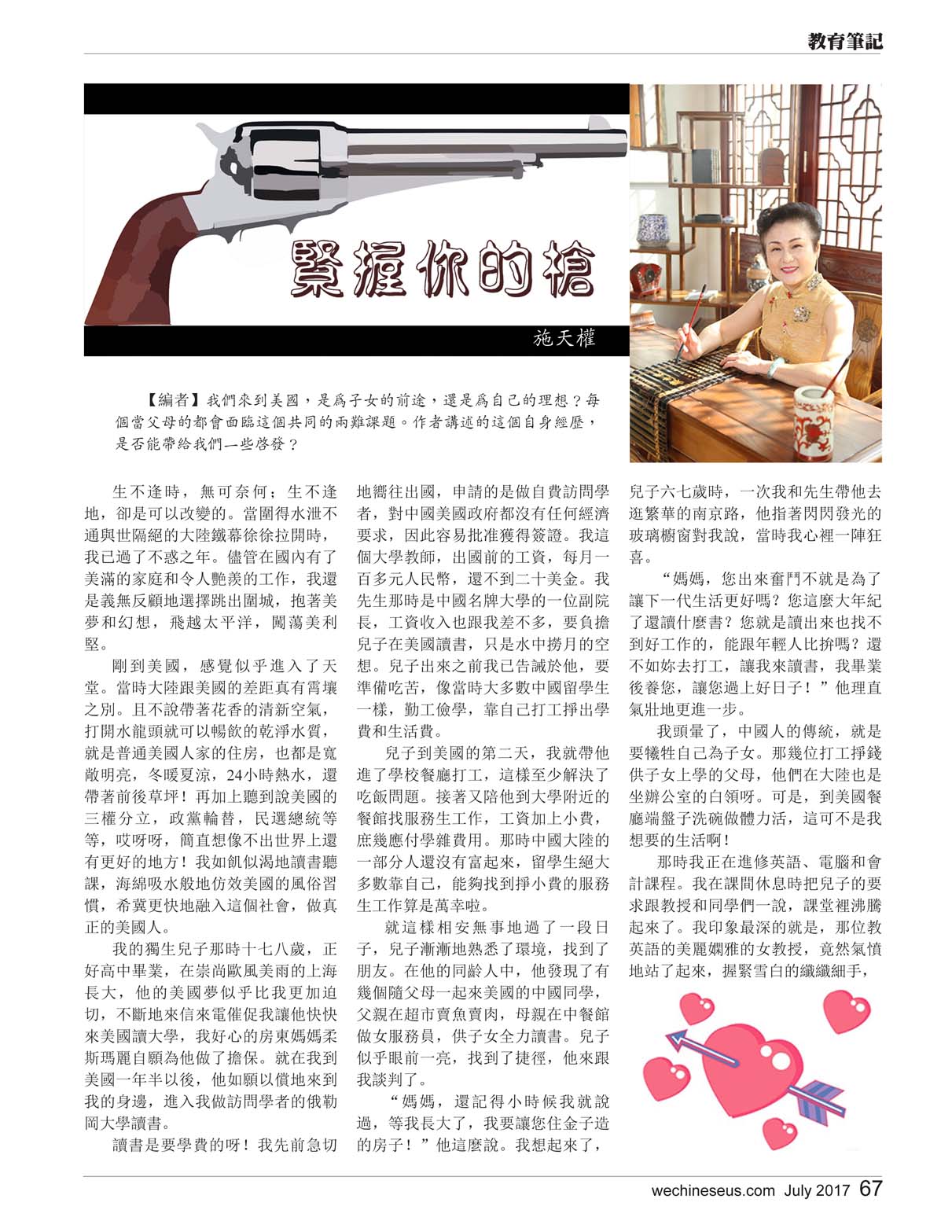 教育筆記

緊握你的槍

施天權

【編者】我們來到美國，是爲子女的前途，還是爲自己的理想？每個當父母的都會面臨這個共同的兩難課題。作者講述的這個自身經歷，是否能帶給我們一些啓發？

生不逢時，無可奈何；生不逢地，卻是可以改變的。當圍得水泄不通與世隔絕的大陸鐵幕徐徐拉開時，我已過了不惑之年。儘管在國內有了美滿的家庭和令人艷羨的工作，我還是義無反顧地選擇跳出圍城，抱著美夢和幻想，飛越太平洋，闖蕩美利堅。

剛到美國，感覺似乎進入了天堂。當時大陸跟美國的差距真有霄壤之別。且不說帶著花香的清新空氣，打開水龍頭就可以暢飲的乾淨水質，就是普通美國人家的住房，也都是寬敞明亮，冬暖夏涼，24小時熱水，還帶著前後草坪！再加上聽到說美國的三權分立，政黨輪替，民選總統等等，哎呀呀，簡直想像不出世界上還有更好的地方！我如飢似渴地讀書聽課，海綿吸水般地仿效美國的風俗習慣，希冀更快地融入這個社會，做真正的美國人。

我的獨生兒子那時十七八歲，正好高中畢業，在崇尚歐風美雨的上海長大，他的美國夢似乎比我更加迫切，不斷地來信來電催促我讓他快快來美國讀大學，我好心的房東媽媽柔斯瑪麗自願為他做了擔保。就在我到美國一年半以後，他如願以償地來到我的身邊，進入我做訪問學者的俄勒岡大學讀書。

讀書是要學費的呀！我先前急切地嚮往出國，申請的是做自費訪問學者，對中國美國政府都沒有任何經濟要求，因此容易批准獲得簽證。我這個大學教師，出國前的工資，每月一百多元人民幣，還不到二十美金。我先生那時是中國名牌大學的一位副院長，工資收入也跟我差不多，要負擔兒子在美國讀書，只是水中撈月的空想。兒子出來之前我已告誡於他，要準備吃苦，像當時大多數中國留學生一樣，勤工儉學，靠自己打工掙出學費和生活費。

兒子到美國的第二天，我就帶他進了學校餐廳打工，這樣至少解決了吃飯問題。接著又陪他到大學附近的餐館找服務生工作，工資加上小費，庶幾應付學雜費用。那時中國大陸的一部分人還沒有富起來，留學生絕大多數靠自己，能夠找到掙小費的服務生工作算是萬幸啦。

就這樣相安無事地過了一段日子，兒子漸漸地熟悉了環境，找到了朋友。在他的同齡人中，他發現了有幾個隨父母一起來美國的中國同學，父親在超市賣魚賣肉，母親在中餐館做女服務員，供子女全力讀書。兒子似乎眼前一亮，找到了捷徑，他來跟我談判了。

“媽媽，還記得小時候我就說過，等我長大了，我要讓您住金子造的房子！”他這麼說。我想起來了，兒子六七歲時，一次我和先生帶他去逛繁華的南京路，他指著閃閃發光的玻璃櫥窗對我說，當時我心裡一陣狂喜。

“媽媽，您出來奮鬥不就是為了讓下一代生活更好嗎？您這麼大年紀了還讀什麼書？您就是讀出來也找不到好工作的，能跟年輕人比拚嗎？還不如妳去打工，讓我來讀書，我畢業後養您，讓您過上好日子！”他理直氣壯地更進一步。

我頭暈了，中國人的傳統，就是要犧牲自己為子女。那幾位打工掙錢供子女上學的父母，他們在大陸也是坐辦公室的白領呀。可是，到美國餐廳端盤子洗碗做體力活，這可不是我想要的生活啊！

那時我正在進修英語、電腦和會計課程。我在課間休息時把兒子的要求跟教授和同學們一說，課堂裡沸騰起來了。我印象最深的就是，那位教英語的美麗嫻雅的女教授，竟然氣憤地站了起來，握緊雪白的纖纖細手，

wechineseus.com July 2017 67